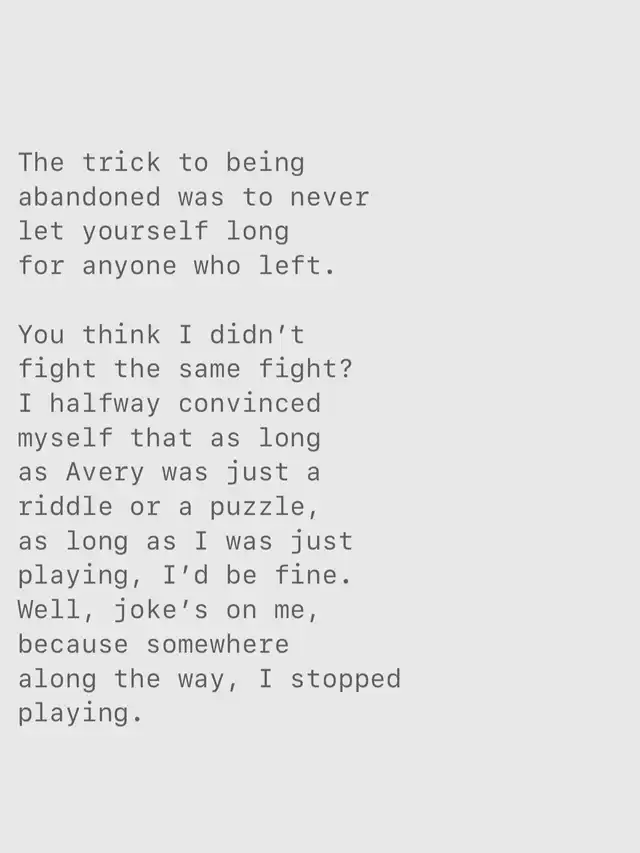 The trick to being abandoned was to never let yourself long for anyone who left.

You think I didn't fight the same fight? I halfway convinced myself that as long as Avery was just a riddle or a puzzle, as long as I was just playing, I'd be fine. Well, joke's on me, because somewhere along the way, I stopped playing.